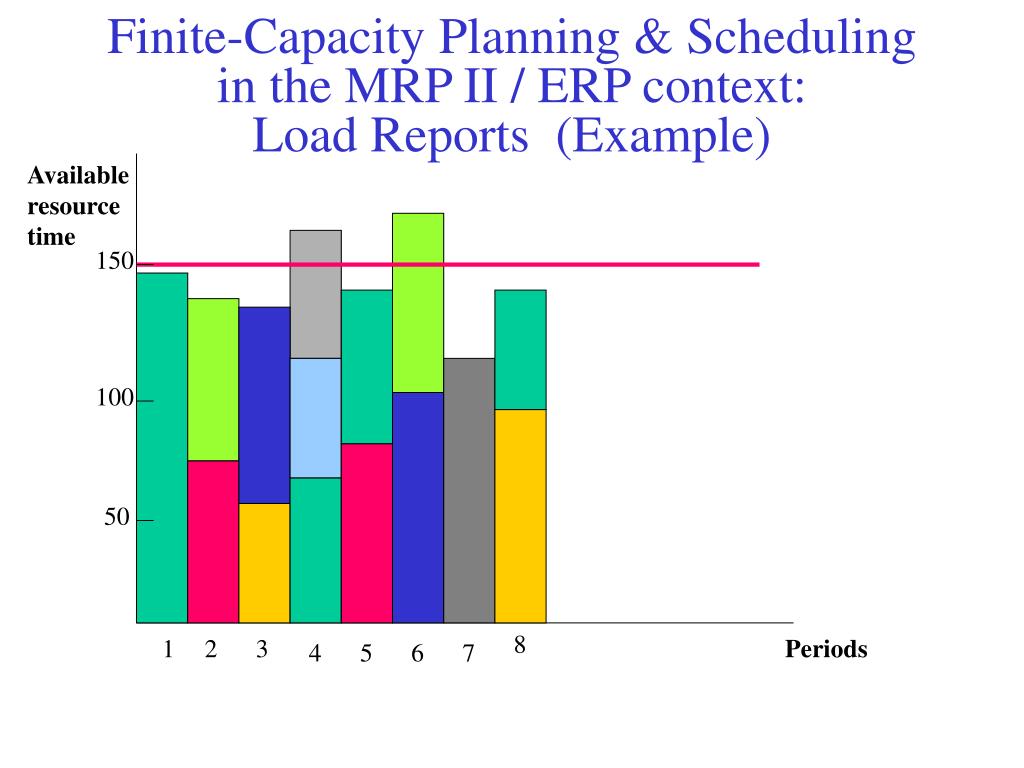 Finite-Capacity Planning & Scheduling in the MRP II / ERP context: Load Reports (Example)

Available resource time

150

100

50

1 2 3 4 5 6 7 8

Periods